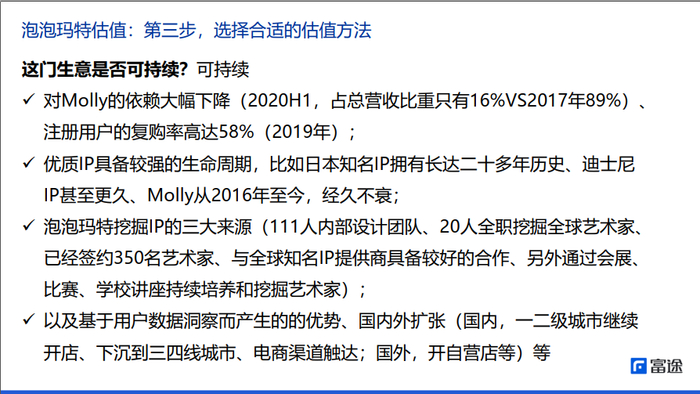 泡泡玛特估值：第三步，选择合适的估值方法

这门生意是否可持续？可持续

✓ 对Molly的依赖大幅下降（2020H1，占总营收比重只有16%VS2017年89%）、注册用户的复购率高达58%（2019年）；

✓ 优质IP具备较强的生命周期，比如日本知名IP拥有长达二十多年历史、迪士尼IP甚至更久、Molly从2016年至今，经久不衰；

✓ 泡泡玛特挖掘IP的三大来源（111人内部设计团队、20人全职挖掘全球艺术家、已经签约350名艺术家、与全球知名IP提供商具备较好的合作、另外通过会展、比赛、学校讲座持续培养和挖掘艺术家）；

✓ 以及基于用户数据洞察而产生的的优势、国内外扩张（国内，一二级城市继续开店、下沉到三四线城市、电商渠道触达；国外，开自营店等）等

富途